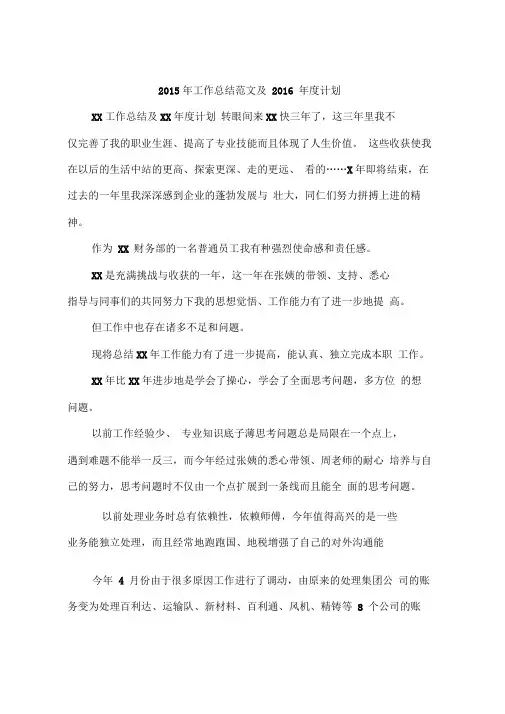 2015 年工作总结范文及 2016 年度计划

XX 工作总结及 XX 年度计划 转眼间来 XX 快三年了，这三年里我不仅完善了我的职业生涯、提高了专业技能而且体现了人生价值。 这些收获使我在以后的生活中站的更高、探索更深、走的更远、 看的……X 年即将结束，在过去的一年里我深深感到企业的蓬勃发展与 壮大，同仁们努力拼搏上进的精神。

作为 XX 财务部的一名普通员工我有种强烈使命感和责任感。

XX 是充满挑战与收获的一年，这一年在张姨的带领、支持、悉心指导与同事们的共同努力下我的思想觉悟、工作能力有了进一步地提 高。

但工作中也存在诸多不足和问题。

现将总结 XX 年工作能力有了进一步提高，能认真、独立完成本职 工作。

XX 年比 XX 年进步地是学会了操心，学会了全面思考问题，多方位 的想问题。

以前工作经验少、 专业知识底子薄思考问题总是局限在一个点上，遇到难题不能举一反三，而今年经过张姨的悉心带领、周老师的耐心 培养与自己的努力，思考问题时不仅由一个点扩展到一条线而且能全 面的思考问题。

以前处理业务时总有依赖性，依赖师傅，今年值得高兴的是一些业务能独立处理，而且经常地跑跑国、地税增强了自己的对外沟通能

今年 4 月份由于很多原因工作进行了调动，由原来的处理集团公 司的账务变为处理百利达、运输队、新材料、百利通、风机、精铸等 8 个公司的账